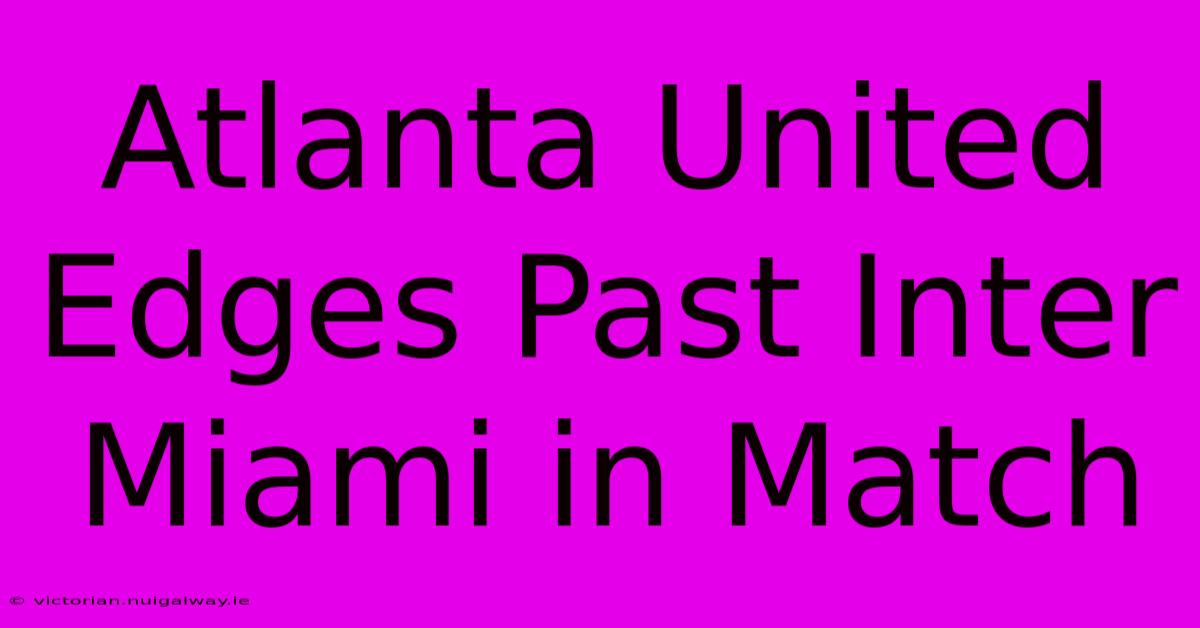 Atlanta United Edges Past Inter Miami in Match

© victorian.nuigalway.ie